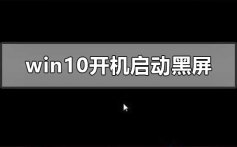 win10开机启动黑屏